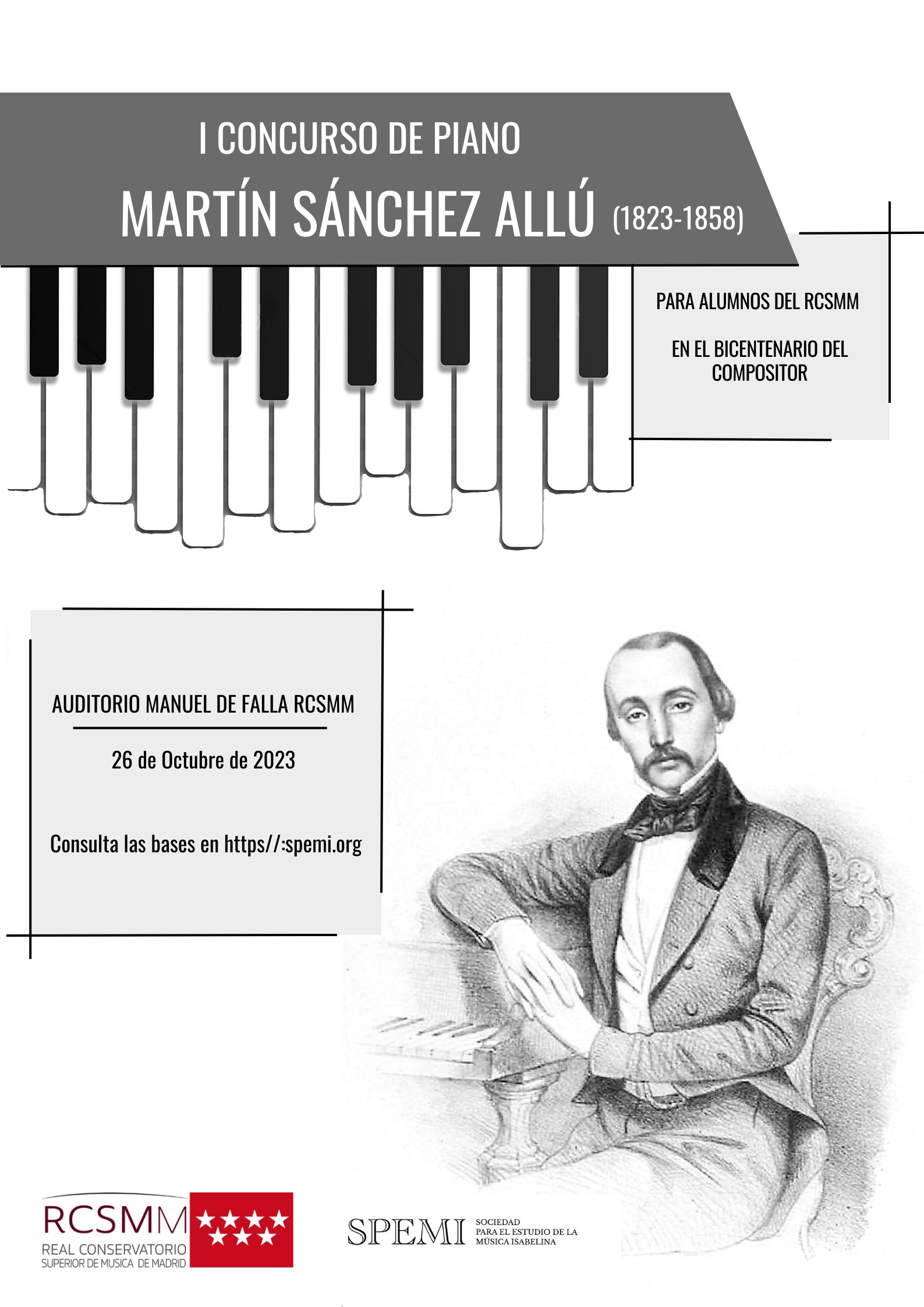 I CONCURSO DE PIANO
MARTÍN SÁNCHEZ ALLÚ (1823-1858)

PARA ALUMNOS DEL RCSMM

EN EL BICENTENARIO DEL COMPOSITOR

AUDITORIO MANUEL DE FALLA RCSMM

26 de Octubre de 2023

Consulta las bases en https//:spemi.org

RCSMM
REAL CONSERVATORIO
SUPERIOR DE MUSICA DE MADRID

SPEMI SOCIEDAD PARA EL ESTUDIO DE LA MÚSICA ISABELINA